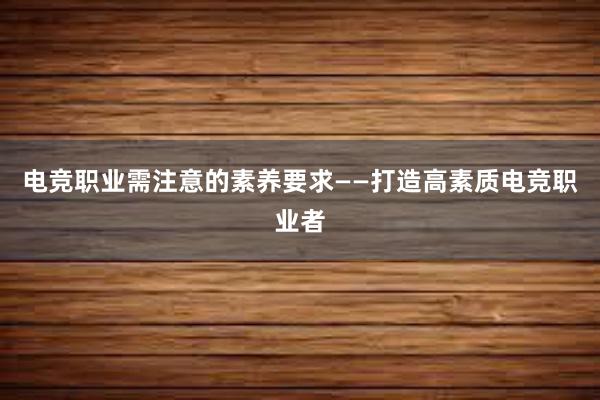 电竞职业需注意的素养要求——打造高素质电竞职业者